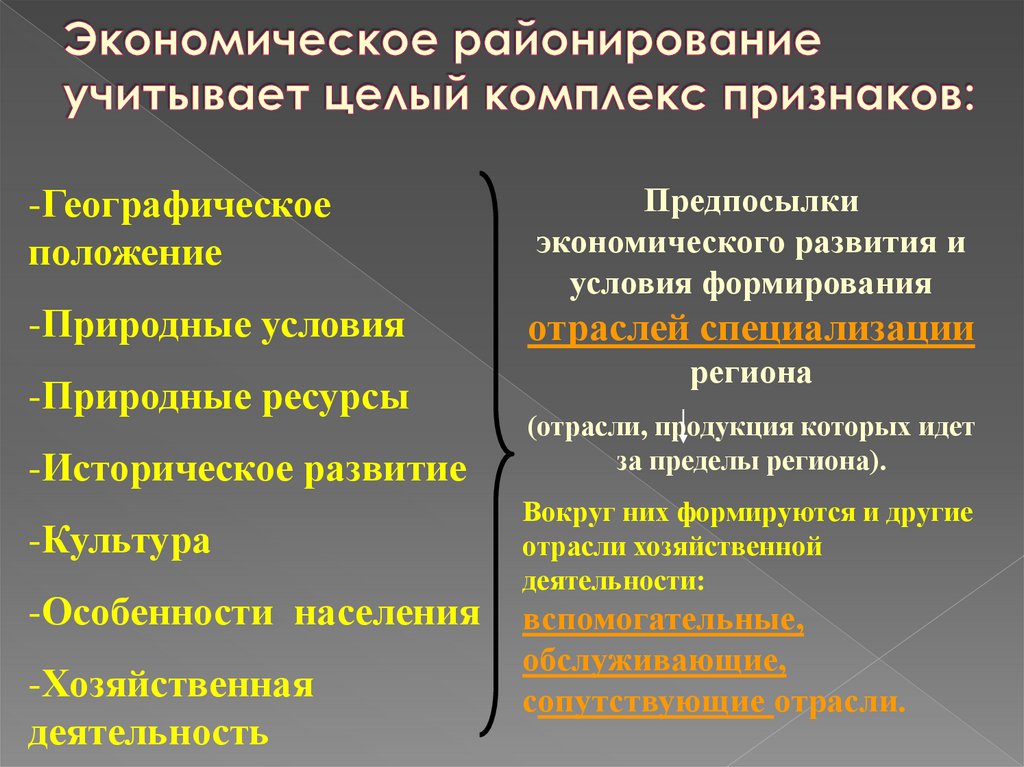 Экономическое районирование учитывает целый комплекс признаков:

-Географическое положение

-Природные условия

-Природные ресурсы

-Историческое развитие

-Культура

-Особенности населения

-Хозяйственная деятельность

Предпосылки экономического развития и условия формирования отраслей специализации региона

(отрасли, продукция которых идет за пределы региона).

Вокруг них формируются и другие отрасли хозяйственной деятельности: вспомогательные, обслуживающие, сопутствующие отрасли.